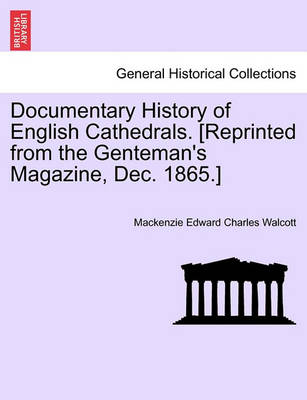 BRITISH LIBRARY

General Historical Collections

Documentary History of English Cathedrals. [Reprinted from the Genteman's Magazine, Dec. 1865.]

Mackenzie Edward Charles Walcott